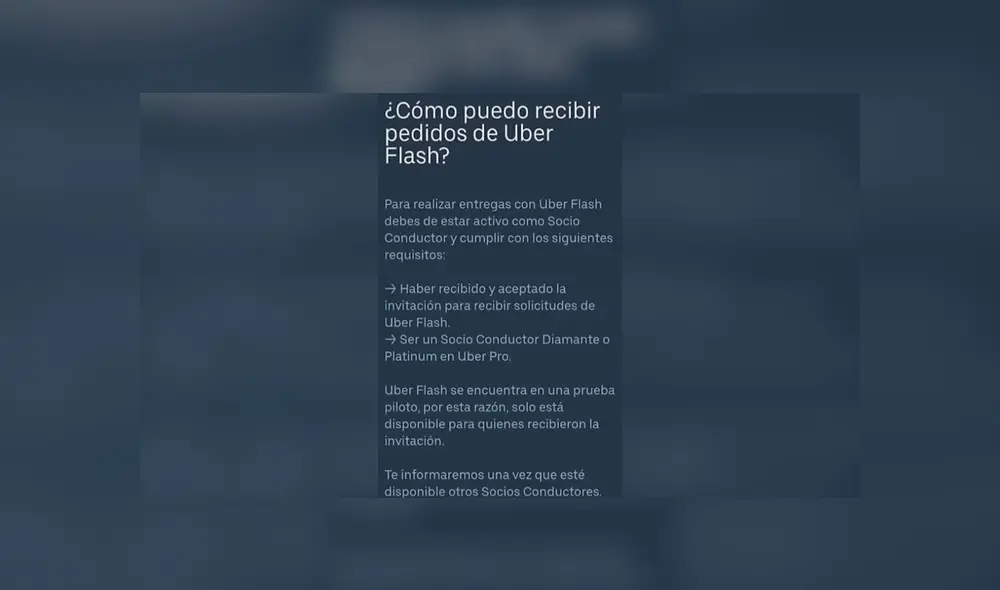 ¿Cómo puedo recibir pedidos de Uber Flash?

Para realizar entregas con Uber Flash debes de estar activo como Socio Conductor y cumplir con los siguientes requisitos:

→ Haber recibido y aceptado la invitación para recibir solicitudes de Uber Flash.
→ Ser un Socio Conductor Diamante o Platinum en Uber Pro.

Uber Flash se encuentra en una prueba piloto, por esta razón, solo está disponible para quienes recibieron la invitación.

Te informaremos una vez que esté disponible otros Socios Conductores.